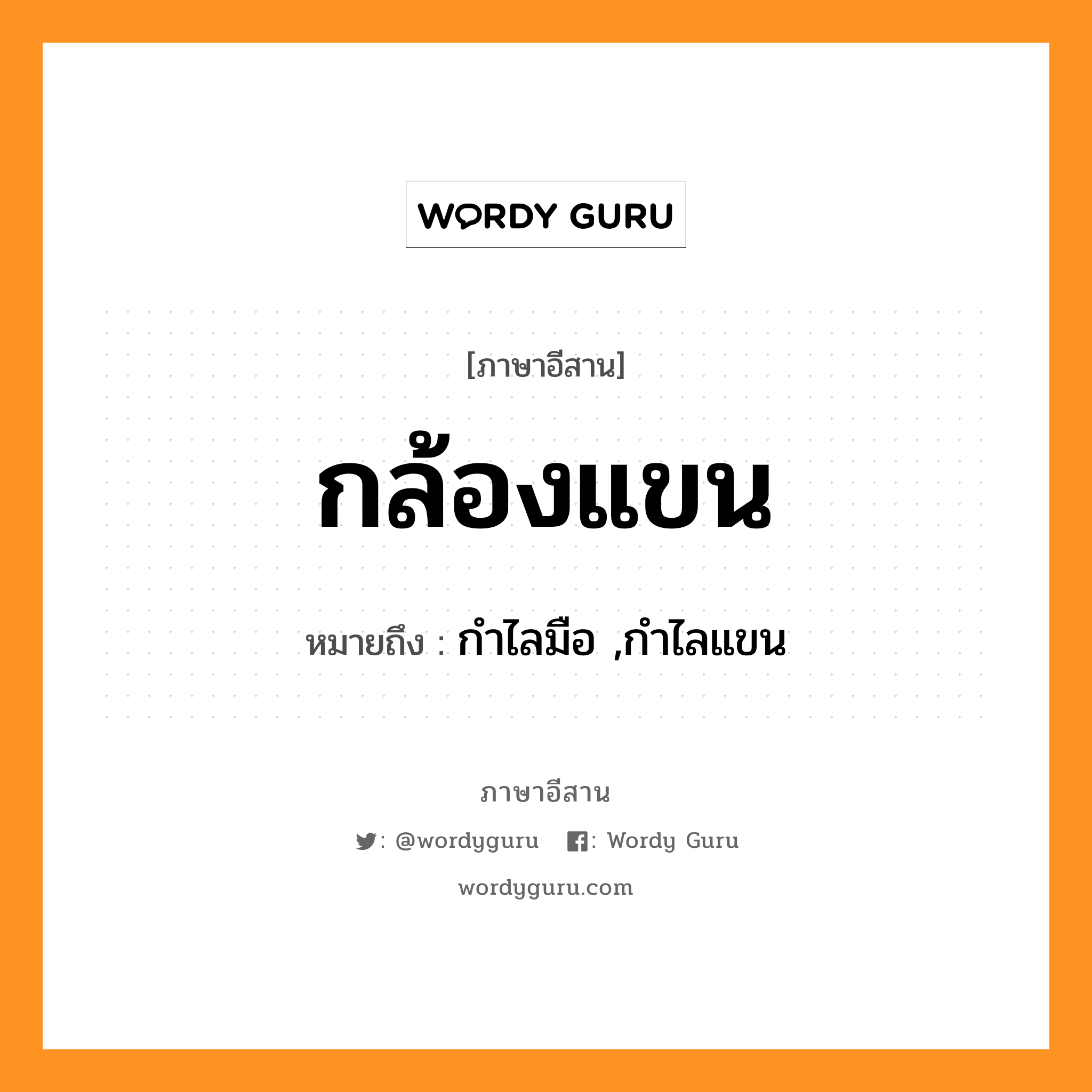 WORDY GURU

[ภาษาอีสาน]

กล้องแขน

หมายถึง : กำไลมือ ,กำไลแขน

ภาษาอีสาน

: @wordyguru : Wordy Guru

wordyguru.com